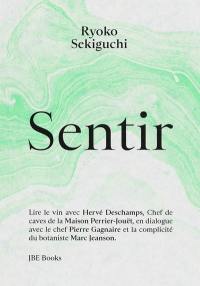 Ryoko Sekiguchi

Sentir

Lire le vin avec Hervé Deschamps, Chef de caves de la Maison Perrier-Jouët, en dialogue avec le chef Pierre Gagnaire et la complicité du botaniste Marc Jeanson.

JBE Books